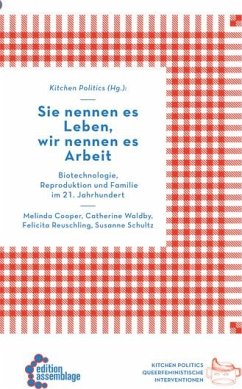 Kitchen Politics (Hg.):

Sie nennen es Leben, wir nennen es Arbeit

Biotechnologie, Reproduktion und Familie im 21. Jahrhundert

Melinda Cooper, Catherine Waldby, Felicita Reuschling, Susanne Schultz

edition assemblage

KITCHEN POLITICS
QUEERFEMINISTISCHE
INTERVENTIONEN